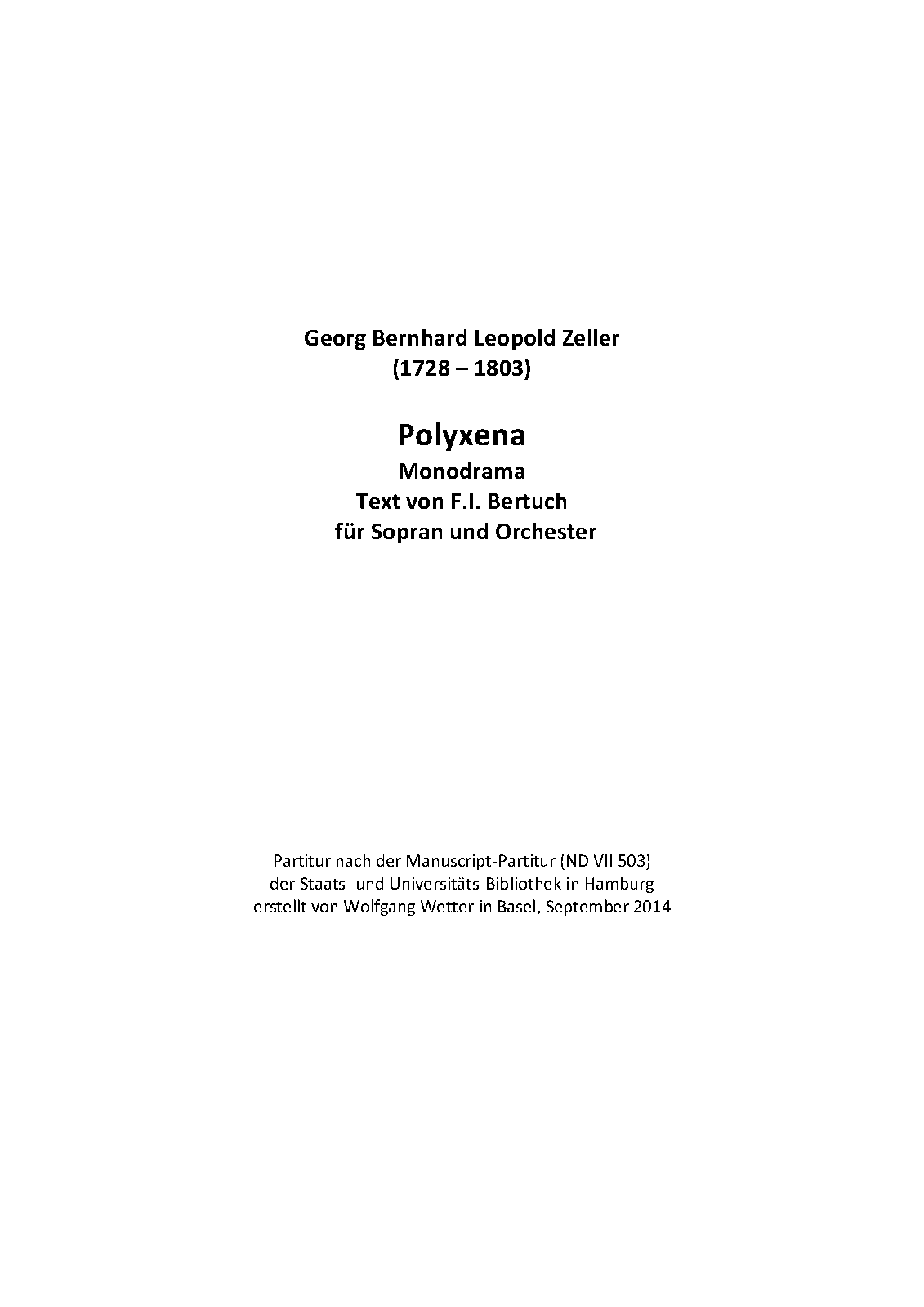 Georg Bernhard Leopold Zeller
(1728 – 1803)

Polyxena
Monodrama
Text von F.I. Bertuch
für Sopran und Orchester

Partitur nach der Manuscript-Partitur (ND VII 503)
der Staats- und Universitäts-Bibliothek in Hamburg
erstellt von Wolfgang Wetter in Basel, September 2014